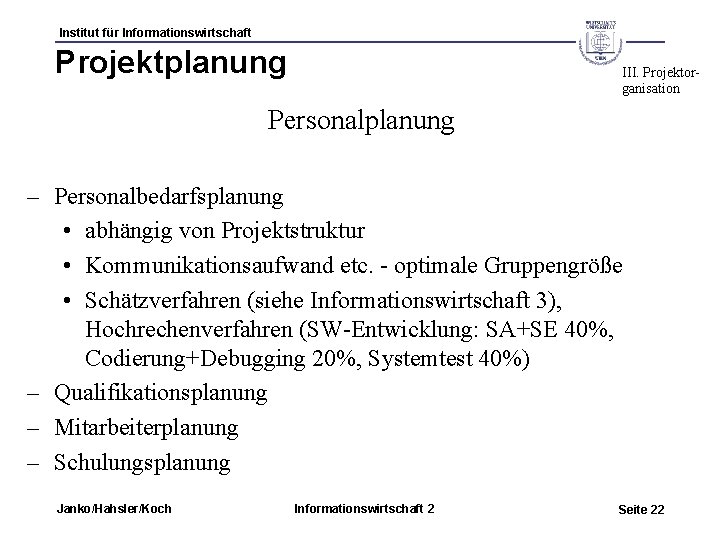 Institut für Informationswirtschaft

Projektplanung

III. Projektorganisation

Personalplanung

– Personalbedarfsplanung
• abhängig von Projektstruktur
• Kommunikationsaufwand etc. - optimale Gruppengröße
• Schätzverfahren (siehe Informationswirtschaft 3), Hochrechenverfahren (SW-Entwicklung: SA+SE 40%, Codierung+Debugging 20%, Systemtest 40%)
– Qualifikationsplanung
– Mitarbeiterplanung
– Schulungsplanung

Janko/Hahsler/Koch

Informationswirtschaft 2

Seite 22